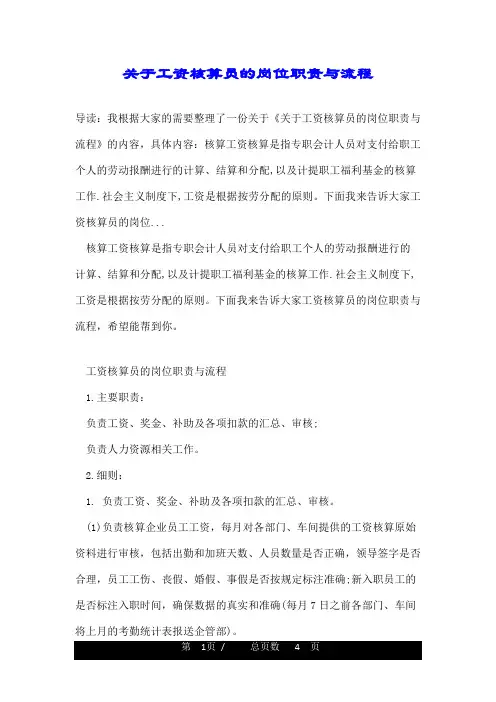 关于工资核算员的岗位职责与流程

导读：我根据大家的需要整理了一份关于《关于工资核算员的岗位职责与流程》的内容，具体内容：核算工资核算是指专职会计人员对支付给职工个人的劳动报酬进行的计算、结算和分配，以及计提职工福利基金的核算工作.社会主义制度下，工资是根据按劳分配的原则。下面我来告诉大家工资核算员的岗位...

核算工资核算是指专职会计人员对支付给职工个人的劳动报酬进行的计算、结算和分配，以及计提职工福利基金的核算工作.社会主义制度下，工资是根据按劳分配的原则。下面我来告诉大家工资核算员的岗位职责与流程，希望能帮到你。

工资核算员的岗位职责与流程

1.主要职责：

负责工资、奖金、补助及各项扣款的汇总、审核；

负责人力资源相关工作。

2.细则：

1. 负责工资、奖金、补助及各项扣款的汇总、审核。

(1)负责核算企业员工工资，每月对各部门、车间提供的工资核算原始资料进行审核，包括出勤和加班天数、人员数量是否正确，领导签字是否合理，员工工伤、丧假、婚假、事假是否按规定标注准确;新入职员工的是否标注入职时间，确保数据的真实和准确(每月7日之前各部门、车间将上月的考勤统计表报送企管部)。

第 1页 / 总页数 4 页